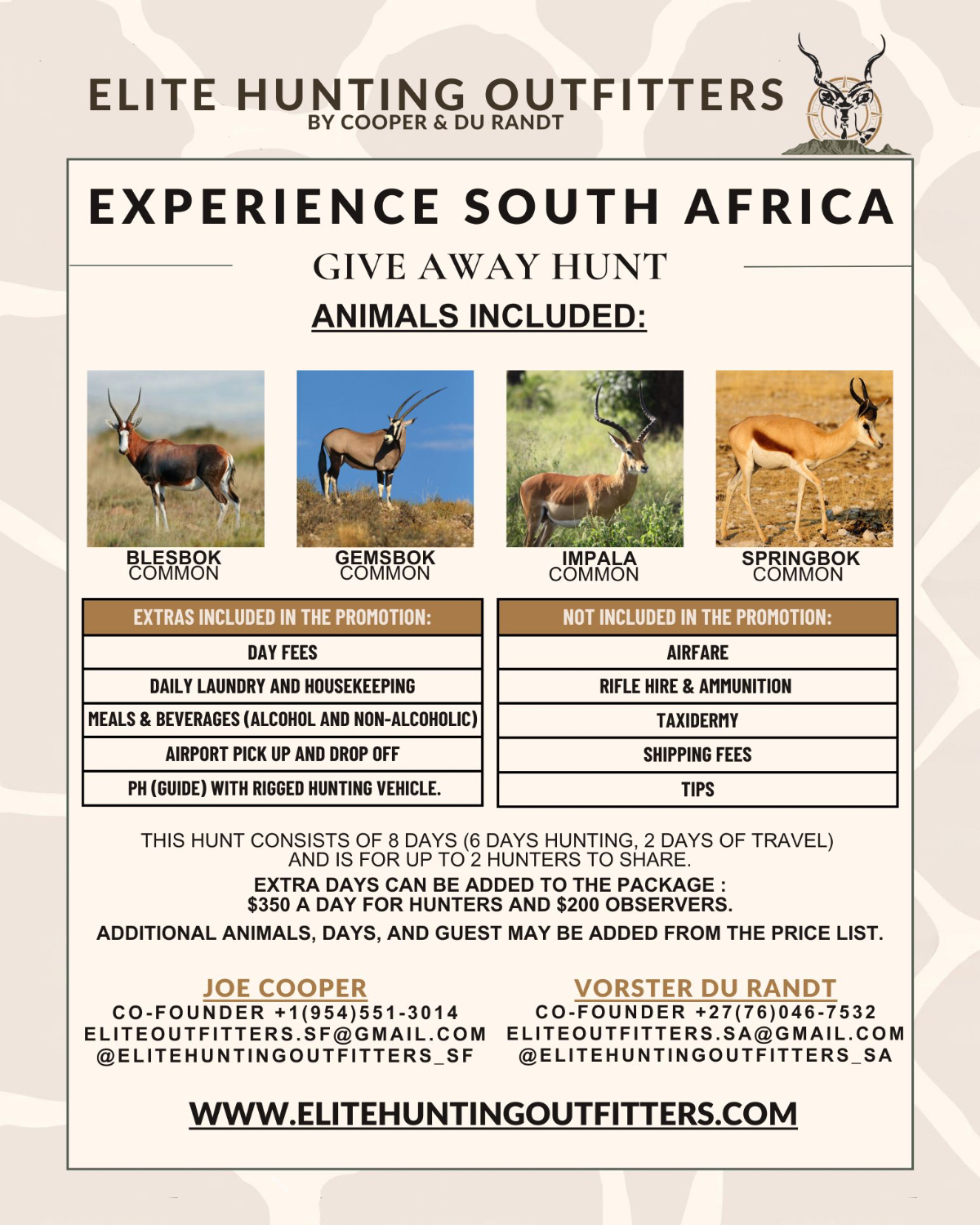 ELITE HUNTING OUTFITTERS
BY COOPER & DU RANDT

EXPERIENCE SOUTH AFRICA

GIVE AWAY HUNT

ANIMALS INCLUDED:

BLESBOK
COMMON

GEMSBOK
COMMON

IMPALA
COMMON

SPRINGBOK
COMMON

| EXTRAS INCLUDED IN THE PROMOTION: |
|---|
| DAY FEES |
| DAILY LAUNDRY AND HOUSEKEEPING |
| MEALS & BEVERAGES (ALCOHOL AND NON-ALCOHOLIC) |
| AIRPORT PICK UP AND DROP OFF |
| PH (GUIDE) WITH RIGGED HUNTING VEHICLE. |

| NOT INCLUDED IN THE PROMOTION: |
|---|
| AIRFARE |
| RIFLE HIRE & AMMUNITION |
| TAXIDERMY |
| SHIPPING FEES |
| TIPS |

THIS HUNT CONSISTS OF 8 DAYS (6 DAYS HUNTING, 2 DAYS OF TRAVEL) AND IS FOR UP TO 2 HUNTERS TO SHARE.

EXTRA DAYS CAN BE ADDED TO THE PACKAGE :
$350 A DAY FOR HUNTERS AND $200 OBSERVERS.

ADDITIONAL ANIMALS, DAYS, AND GUEST MAY BE ADDED FROM THE PRICE LIST.

JOE COOPER
CO-FOUNDER +1(954)551-3014
ELITEOUTFITTERS.SF@GMAIL.COM
@ELITEHUNTINGOUTFITTERS_SF

VORSTER DU RANDT
CO-FOUNDER +27(76)046-7532
ELITEOUTFITTERS.SA@GMAIL.COM
@ELITEHUNTINGOUTFITTERS_SA

WWW.ELITEHUNTINGOUTFITTERS.COM